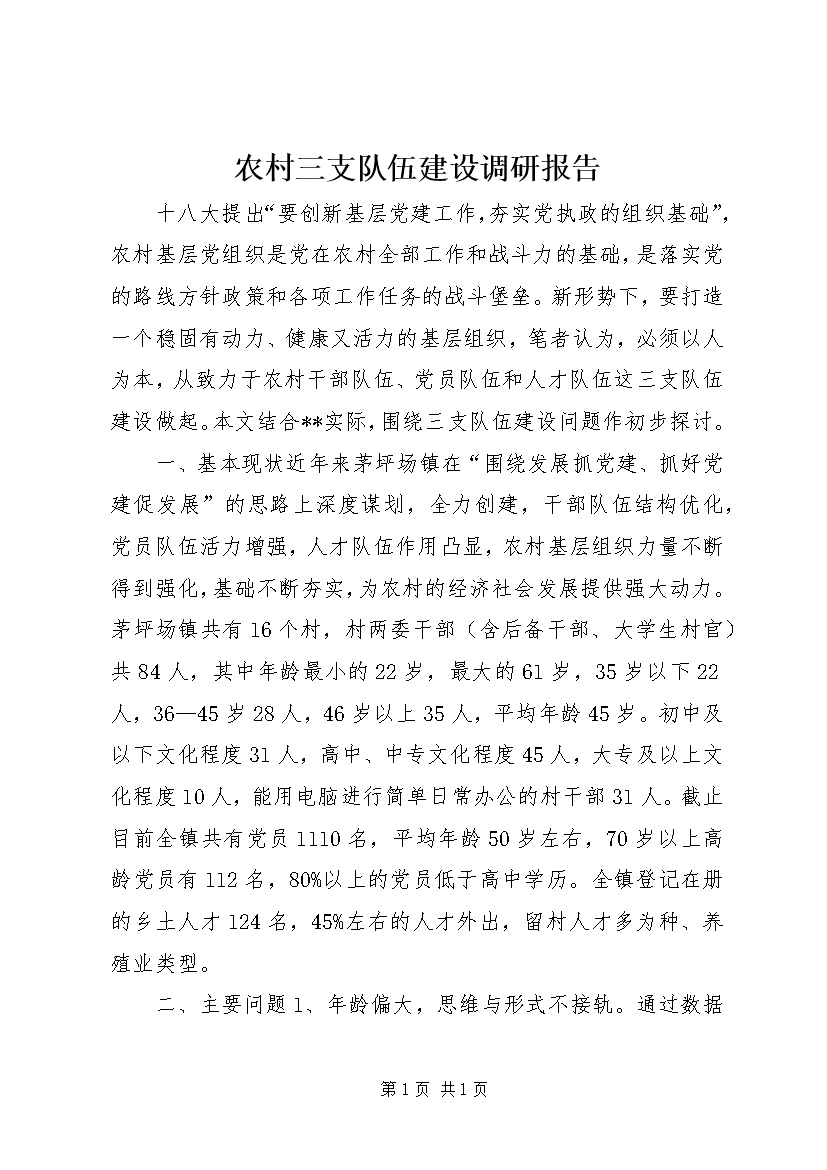 农村三支队伍建设调研报告

十八大提出“要创新基层党建工作，夯实党执政的组织基础”，农村基层党组织是党在农村全部工作和战斗力的基础，是落实党的路线方针政策和各项工作任务的战斗堡垒。新形势下，要打造一个稳固有动力、健康又活力的基层组织，笔者认为，必须以人为本，从致力于农村干部队伍、党员队伍和人才队伍这三支队伍建设做起。本文结合**实际，围绕三支队伍建设问题作初步探讨。

一、基本现状近年来茅坪场镇在“围绕发展抓党建、抓好党建促发展”的思路上深度谋划，全力创建，干部队伍结构优化，党员队伍活力增强，人才队伍作用凸显，农村基层组织力量不断得到强化，基础不断夯实，为农村的经济社会发展提供强大动力。茅坪场镇共有16个村，村两委干部（含后备干部、大学生村官）共84人，其中年龄最小的22岁，最大的61岁，35岁以下22人，36—45岁28人，46岁以上35人，平均年龄45岁。初中及以下文化程度31人，高中、中专文化程度45人，大专及以上文化程度10人，能用电脑进行简单日常办公的村干部31人。截止目前全镇共有党员1110名，平均年龄50岁左右，70岁以上高龄党员有112名，80%以上的党员低于高中学历。全镇登记在册的乡土人才124名，45%左右的人才外出，留村人才多为种、养殖业类型。

二、主要问题1、年龄偏大，思维与形式不接轨。通过数据

第1页 共1页